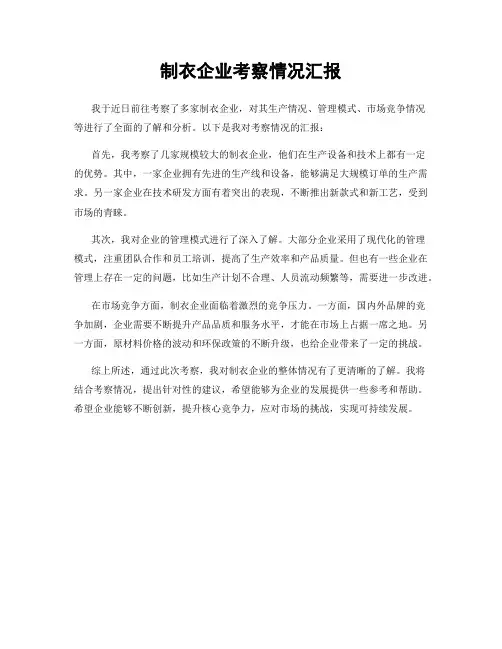 制衣企业考察情况汇报

我于近日前往考察了多家制衣企业，对其生产情况、管理模式、市场竞争情况等进行了全面的了解和分析。以下是我对考察情况的汇报：

首先，我考察了几家规模较大的制衣企业，他们在生产设备和技术上都有一定的优势。其中，一家企业拥有先进的生产线和设备，能够满足大规模订单的生产需求。另一家企业在技术研发方面有着突出的表现，不断推出新款式和新工艺，受到市场的青睐。

其次，我对企业的管理模式进行了深入了解。大部分企业采用了现代化的管理模式，注重团队合作和员工培训，提高了生产效率和产品质量。但也有一些企业在管理上存在一定的问题，比如生产计划不合理、人员流动频繁等，需要进一步改进。

在市场竞争方面，制衣企业面临着激烈的竞争压力。一方面，国内外品牌的竞争加剧，企业需要不断提升产品品质和服务水平，才能在市场上占据一席之地。另一方面，原材料价格的波动和环保政策的不断升级，也给企业带来了一定的挑战。

综上所述，通过此次考察，我对制衣企业的整体情况有了更清晰的了解。我将结合考察情况，提出针对性的建议，希望能够为企业的发展提供一些参考和帮助。希望企业能够不断创新，提升核心竞争力，应对市场的挑战，实现可持续发展。